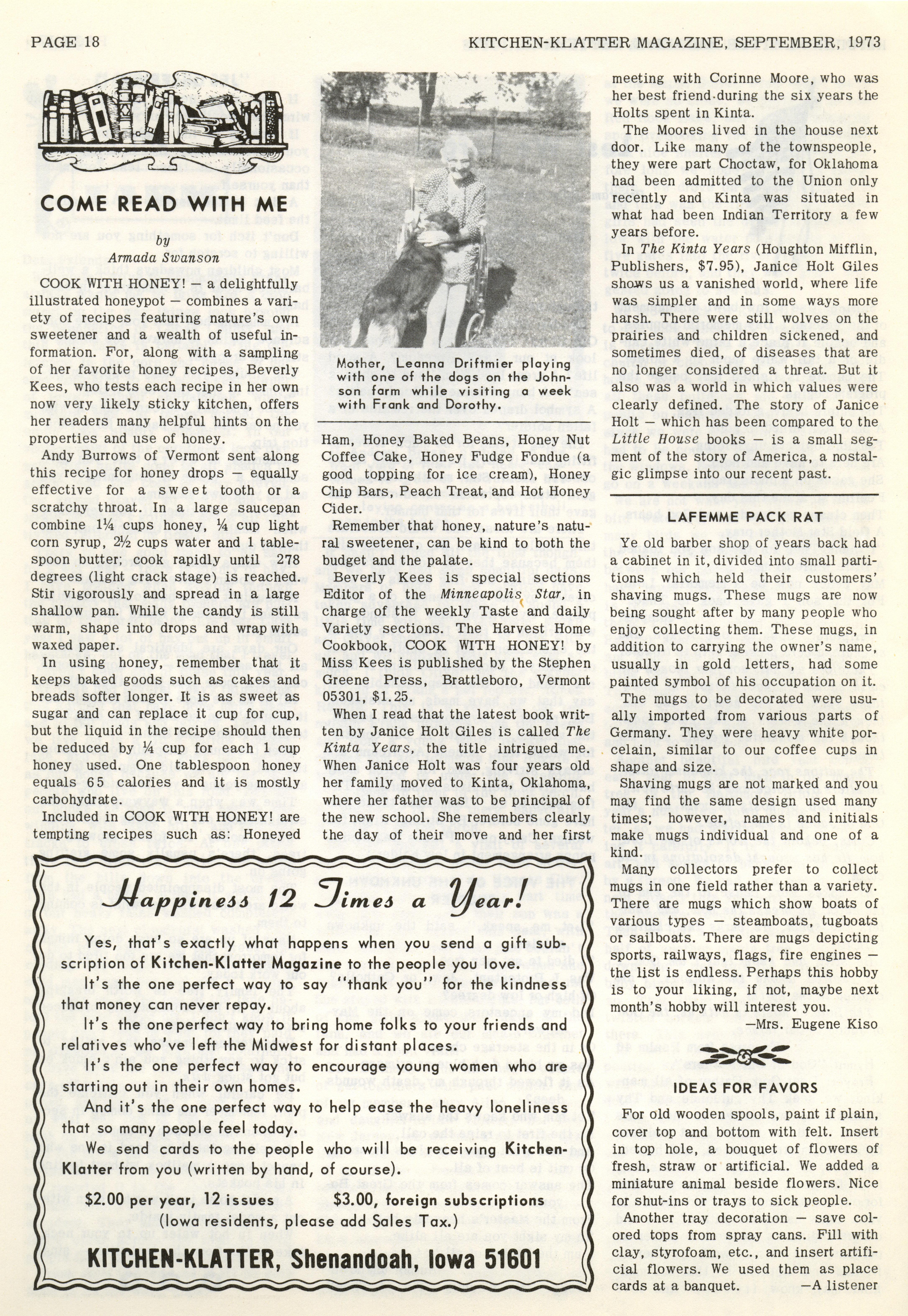 PAGE 18

KITCHEN-KLATTER MAGAZINE, SEPTEMBER, 1973

COME READ WITH ME

by
Armada Swanson

COOK WITH HONEY! — a delightfully illustrated honeypot — combines a variety of recipes featuring nature's own sweetener and a wealth of useful information. For, along with a sampling of her favorite honey recipes, Beverly Kees, who tests each recipe in her own now very likely sticky kitchen, offers her readers many helpful hints on the properties and use of honey.

Andy Burrows of Vermont sent along this recipe for honey drops — equally effective for a sweet tooth or a scratchy throat. In a large saucepan combine 1¼ cups honey, ¼ cup light corn syrup, 2½ cups water and 1 tablespoon butter; cook rapidly until 278 degrees (light crack stage) is reached. Stir vigorously and spread in a large shallow pan. While the candy is still warm, shape into drops and wrap with waxed paper.

In using honey, remember that it keeps baked goods such as cakes and breads softer longer. It is as sweet as sugar and can replace it cup for cup, but the liquid in the recipe should then be reduced by ¼ cup for each 1 cup honey used. One tablespoon honey equals 65 calories and it is mostly carbohydrate.

Included in COOK WITH HONEY! are tempting recipes such as: Honeyed

Mother, Leanna Driftmier playing with one of the dogs on the Johnson farm while visiting a week with Frank and Dorothy.

Ham, Honey Baked Beans, Honey Nut Coffee Cake, Honey Fudge Fondue (a good topping for ice cream), Honey Chip Bars, Peach Treat, and Hot Honey Cider.

Remember that honey, nature's natural sweetener, can be kind to both the budget and the palate.

Beverly Kees is special sections Editor of the Minneapolis Star, in charge of the weekly Taste and daily Variety sections. The Harvest Home Cookbook, COOK WITH HONEY! by Miss Kees is published by the Stephen Greene Press, Brattleboro, Vermont 05301, $1.25.

When I read that the latest book written by Janice Holt Giles is called The Kinta Years, the title intrigued me. When Janice Holt was four years old her family moved to Kinta, Oklahoma, where her father was to be principal of the new school. She remembers clearly the day of their move and her first meeting with Corinne Moore, who was her best friend during the six years the Holts spent in Kinta.

The Moores lived in the house next door. Like many of the townspeople, they were part Choctaw, for Oklahoma had been admitted to the Union only recently and Kinta was situated in what had been Indian Territory a few years before.

In The Kinta Years (Houghton Mifflin, Publishers, $7.95), Janice Holt Giles shows us a vanished world, where life was simpler and in some ways more harsh. There were still wolves on the prairies and children sickened, and sometimes died, of diseases that are no longer considered a threat. But it also was a world in which values were clearly defined. The story of Janice Holt — which has been compared to the Little House books — is a small segment of the story of America, a nostalgic glimpse into our recent past.

LAFEMME PACK RAT

Ye old barber shop of years back had a cabinet in it, divided into small partitions which held their customers' shaving mugs. These mugs are now being sought after by many people who enjoy collecting them. These mugs, in addition to carrying the owner's name, usually in gold letters, had some painted symbol of his occupation on it.

The mugs to be decorated were usually imported from various parts of Germany. They were heavy white porcelain, similar to our coffee cups in shape and size.

Shaving mugs are not marked and you may find the same design used many times; however, names and initials make mugs individual and one of a kind.

Many collectors prefer to collect mugs in one field rather than a variety. There are mugs which show boats of various types — steamboats, tugboats or sailboats. There are mugs depicting sports, railways, flags, fire engines — the list is endless. Perhaps this hobby is to your liking, if not, maybe next month's hobby will interest you.

—Mrs. Eugene Kiso

IDEAS FOR FAVORS

For old wooden spools, paint if plain, cover top and bottom with felt. Insert in top hole, a bouquet of flowers of fresh, straw or artificial. We added a miniature animal beside flowers. Nice for shut-ins or trays to sick people.

Another tray decoration — save colored tops from spray cans. Fill with clay, styrofoam, etc., and insert artificial flowers. We used them as place cards at a banquet. —A listener

Happiness 12 Times a Year!

Yes, that's exactly what happens when you send a gift subscription of Kitchen-Klatter Magazine to the people you love.

It's the one perfect way to say "thank you" for the kindness that money can never repay.

It's the one perfect way to bring home folks to your friends and relatives who've left the Midwest for distant places.

It's the one perfect way to encourage young women who are starting out in their own homes.

And it's the one perfect way to help ease the heavy loneliness that so many people feel today.

We send cards to the people who will be receiving Kitchen-Klatter from you (written by hand, of course).

$2.00 per year, 12 issues $3.00, foreign subscriptions
(Iowa residents, please add Sales Tax.)

KITCHEN-KLATTER, Shenandoah, Iowa 51601